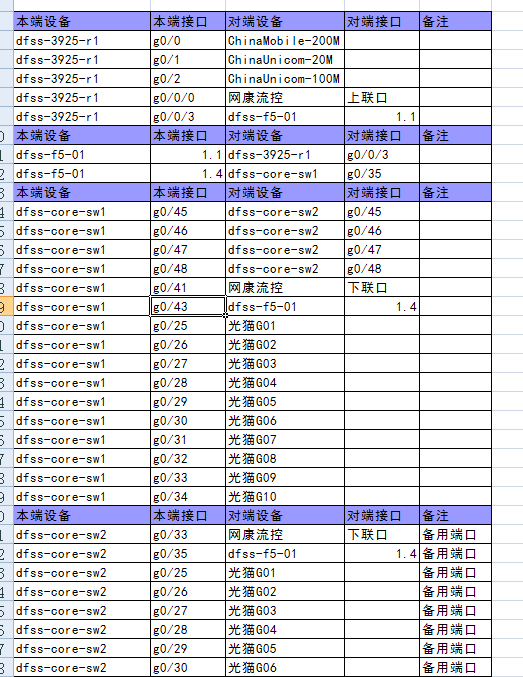 | 本端设备 | 本端接口 | 对端设备 | 对端接口 | 备注 |
|---|---|---|---|---|
| dfss-3925-r1 | g0/0 | ChinaMobile-200M | | |
| dfss-3925-r1 | g0/1 | ChinaUnicom-20M | | |
| dfss-3925-r1 | g0/2 | ChinaUnicom-100M | | |
| dfss-3925-r1 | g0/0/0 | 网康流控 | 上联口 | |
| dfss-3925-r1 | g0/0/3 | dfss-f5-01 | 1.1 | |
| 本端设备 | 本端接口 | 对端设备 | 对端接口 | 备注 |
| dfss-f5-01 | 1.1 | dfss-3925-r1 | g0/0/3 | |
| dfss-f5-01 | 1.4 | dfss-core-sw1 | g0/35 | |
| 本端设备 | 本端接口 | 对端设备 | 对端接口 | 备注 |
| dfss-core-sw1 | g0/45 | dfss-core-sw2 | g0/45 | |
| dfss-core-sw1 | g0/46 | dfss-core-sw2 | g0/46 | |
| dfss-core-sw1 | g0/47 | dfss-core-sw2 | g0/47 | |
| dfss-core-sw1 | g0/48 | dfss-core-sw2 | g0/48 | |
| dfss-core-sw1 | g0/41 | 网康流控 | 下联口 | |
| dfss-core-sw1 | g0/43 | dfss-f5-01 | 1.4 | |
| dfss-core-sw1 | g0/25 | 光猫G01 | | |
| dfss-core-sw1 | g0/26 | 光猫G02 | | |
| dfss-core-sw1 | g0/27 | 光猫G03 | | |
| dfss-core-sw1 | g0/28 | 光猫G04 | | |
| dfss-core-sw1 | g0/29 | 光猫G05 | | |
| dfss-core-sw1 | g0/30 | 光猫G06 | | |
| dfss-core-sw1 | g0/31 | 光猫G07 | | |
| dfss-core-sw1 | g0/32 | 光猫G08 | | |
| dfss-core-sw1 | g0/33 | 光猫G09 | | |
| dfss-core-sw1 | g0/34 | 光猫G10 | | |
| 本端设备 | 本端接口 | 对端设备 | 对端接口 | 备注 |
| dfss-core-sw2 | g0/33 | 网康流控 | 下联口 | 备用端口 |
| dfss-core-sw2 | g0/35 | dfss-f5-01 | 1.4 | 备用端口 |
| dfss-core-sw2 | g0/25 | 光猫G01 | | 备用端口 |
| dfss-core-sw2 | g0/26 | 光猫G02 | | 备用端口 |
| dfss-core-sw2 | g0/27 | 光猫G03 | | 备用端口 |
| dfss-core-sw2 | g0/28 | 光猫G04 | | 备用端口 |
| dfss-core-sw2 | g0/29 | 光猫G05 | | 备用端口 |
| dfss-core-sw2 | g0/30 | 光猫G06 | | 备用端口 |